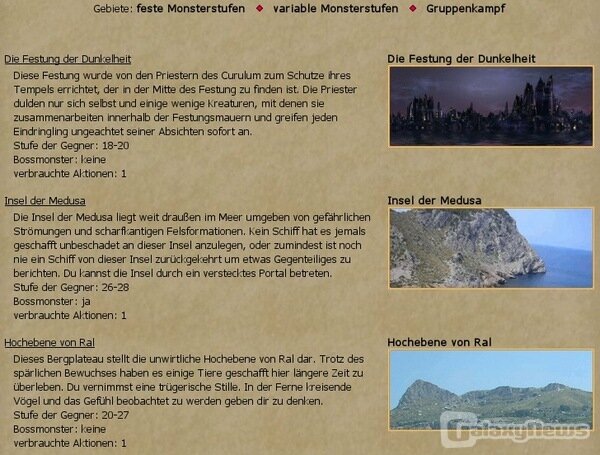 Gebiete: feste Monsterstufen ◆ variable Monsterstufen ◆ Gruppenkampf

Die Festung der Dunkelheit

Diese Festung wurde von den Priestern des Curulum zum Schutze ihres Tempels errichtet, der in der Mitte des Festung zu finden ist. Die Priester dulden nur sich selbst und einige wenige Kreaturen, mit denen sie zusammenarbeiten innerhalb der Festungsmauern und greifen jeden Eindringling ungeachtet seiner Absichten sofort an.
Stufe der Gegner: 18-20
Bossmonster: keine
verbrauchte Aktionen: 1

Die Festung der Dunkelheit

Insel der Medusa

Die Insel der Medusa liegt weit draußen im Meer umgeben von gefährlichen Strömungen und scharfkantigen Felsformationen. Kein Schiff hat es jemals geschafft unbeschadet an dieser Insel anzulegen, oder zumindest ist noch nie ein Schiff von dieser Insel zurückgekehrt um etwas Gegenteiliges zu berichten. Du kannst die Insel durch ein verstecktes Portal betreten.
Stufe der Gegner: 26-28
Bossmonster: ja
verbrauchte Aktionen: 1

Insel der Medusa

Hochebene von Ral

Dieses Bergplateau stellt die unwirtliche Hochebene von Ral dar. Trotz des spärlichen Bewuchses haben es einige Tiere geschafft hier längere Zeit zu überleben. Du vernimmst eine trügerische Stille. In der Ferne kreisende Vögel und das Gefühl beobachtet zu werden geben dir zu denken.
Stufe der Gegner: 20-27
Bossmonster: keine
verbrauchte Aktionen: 1

Hochebene von Ral

GalaxyNews